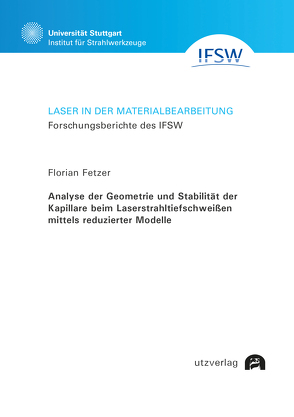 Universität Stuttgart
Institut für Strahlwerkzeuge

IFSW

LASER IN DER MATERIALBEARBEITUNG
Forschungsberichte des IFSW

Florian Fetzer

Analyse der Geometrie und Stabilität der Kapillare beim Laserstrahltiefschweißen mittels reduzierter Modelle

utzverlag